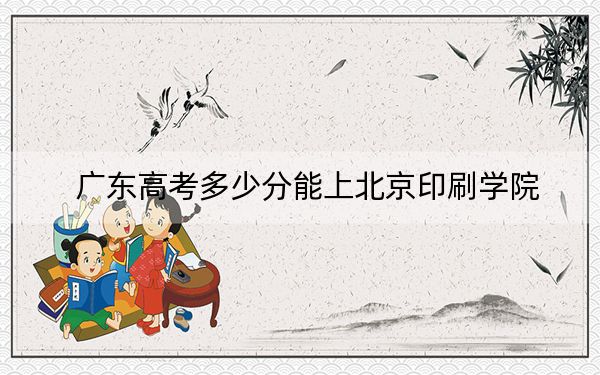 广东高考多少分能上北京印刷学院